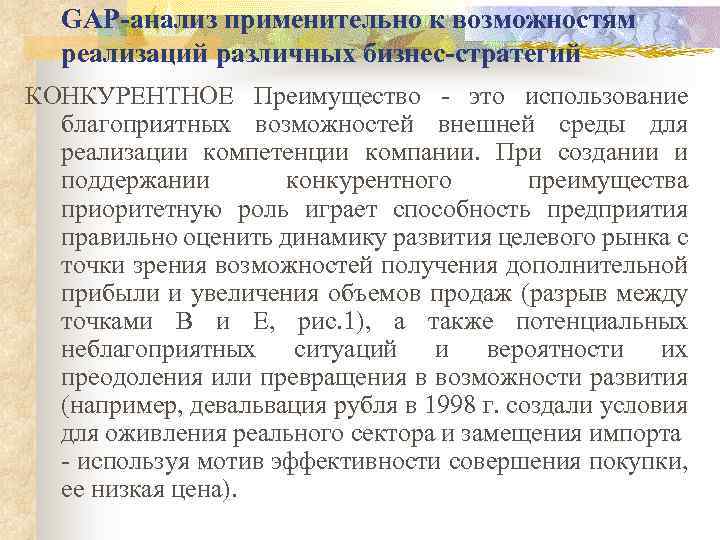 GAP-анализ применительно к возможностям реализаций различных бизнес-стратегий

КОНКУРЕНТНОЕ Преимущество - это использование благоприятных возможностей внешней среды для реализации компетенции компании. При создании и поддержании конкурентного преимущества приоритетную роль играет способность предприятия правильно оценить динамику развития целевого рынка с точки зрения возможностей получения дополнительной прибыли и увеличения объемов продаж (разрыв между точками В и Е, рис.1), а также потенциальных неблагоприятных ситуаций и вероятности их преодоления или превращения в возможности развития (например, девальвация рубля в 1998 г. создали условия для оживления реального сектора и замещения импорта - используя мотив эффективности совершения покупки, ее низкая цена).